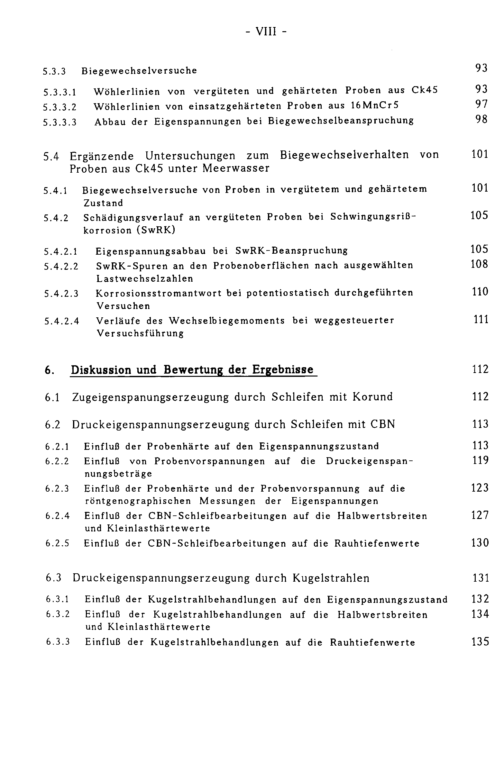 - VIII -

5.3.3 Biegewechselversuche 93

5.3.3.1 Wöhlerlinien von vergüteten und gehärteten Proben aus Ck45 93

5.3.3.2 Wöhlerlinien von einsatzgehärteten Proben aus 16MnCr5 97

5.3.3.3 Abbau der Eigenspannungen bei Biegewechselbeanspruchung 98

5.4 Ergänzende Untersuchungen zum Biegewechselverhalten von Proben aus Ck45 unter Meerwasser 101

5.4.1 Biegewechselversuche von Proben in vergütetem und gehärtetem Zustand 101

5.4.2 Schädigungsverlauf an vergüteten Proben bei Schwingungsrißkorrosion (SwRK) 105

5.4.2.1 Eigenspannungsabbau bei SwRK-Beanspruchung 105

5.4.2.2 SwRK-Spuren an den Probenoberflächen nach ausgewählten Lastwechselzahlen 108

5.4.2.3 Korrosionsstromantwort bei potentiostatisch durchgeführten Versuchen 110

5.4.2.4 Verläufe des Wechselbiegemoments bei weggesteuerter Versuchsführung 111

6. Diskussion und Bewertung der Ergebnisse 112

6.1 Zugeigenspanungserzeugung durch Schleifen mit Korund 112

6.2 Druckeigenspannungserzeugung durch Schleifen mit CBN 113

6.2.1 Einfluß der Probenhärte auf den Eigenspannungszustand 113

6.2.2 Einfluß von Probenvorspannungen auf die Druckeigenspannungsbeträge 119

6.2.3 Einfluß der Probenhärte und der Probenvorspannung auf die röntgenographischen Messungen der Eigenspannungen 123

6.2.4 Einfluß der CBN-Schleifbearbeitungen auf die Halbwertsbreiten und Kleinlasthärtewerte 127

6.2.5 Einfluß der CBN-Schleifbearbeitungen auf die Rauhtiefenwerte 130

6.3 Druckeigenspannungserzeugung durch Kugelstrahlen 131

6.3.1 Einfluß der Kugelstrahlbehandlungen auf den Eigenspannungszustand 132

6.3.2 Einfluß der Kugelstrahlbehandlungen auf die Halbwertsbreiten und Kleinlasthärtewerte 134

6.3.3 Einfluß der Kugelstrahlbehandlungen auf die Rauhtiefenwerte 135